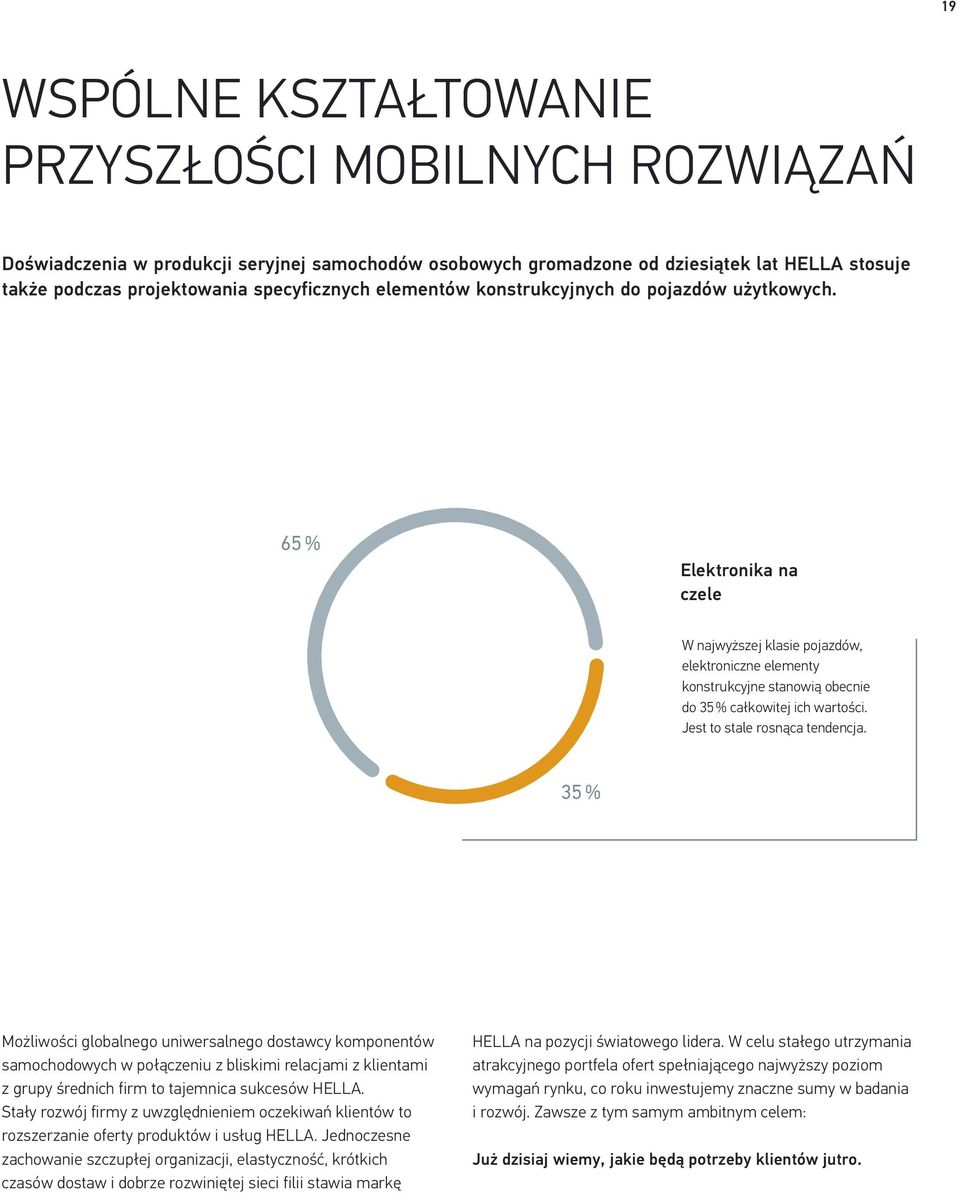 19

WSPÓLNE KSZTAŁTOWANIE PRZYSZŁOŚCI MOBILNYCH ROZWIĄZAŃ

Doświadczenia w produkcji seryjnej samochodów osobowych gromadzone od dziesiątek lat HELLA stosuje także podczas projektowania specyficznych elementów konstrukcyjnych do pojazdów użytkowych.

65 %

Elektronika na czele

W najwyższej klasie pojazdów, elektroniczne elementy konstrukcyjne stanowią obecnie do 35 % całkowitej ich wartości. Jest to stale rosnąca tendencja.

35 %

Możliwości globalnego uniwersalnego dostawcy komponentów samochodowych w połączeniu z bliskimi relacjami z klientami z grupy średnich firm to tajemnica sukcesów HELLA. Stały rozwój firmy z uwzględnieniem oczekiwań klientów to rozszerzanie oferty produktów i usług HELLA. Jednoczesne zachowanie szczupłej organizacji, elastyczność, krótkich czasów dostaw i dobrze rozwiniętej sieci filii stawia markę HELLA na pozycji światowego lidera. W celu stałego utrzymania atrakcyjnego portfela ofert spełniającego najwyższy poziom wymagań rynku, co roku inwestujemy znaczne sumy w badania i rozwój. Zawsze z tym samym ambitnym celem:

Już dzisiaj wiemy, jakie będą potrzeby klientów jutro.